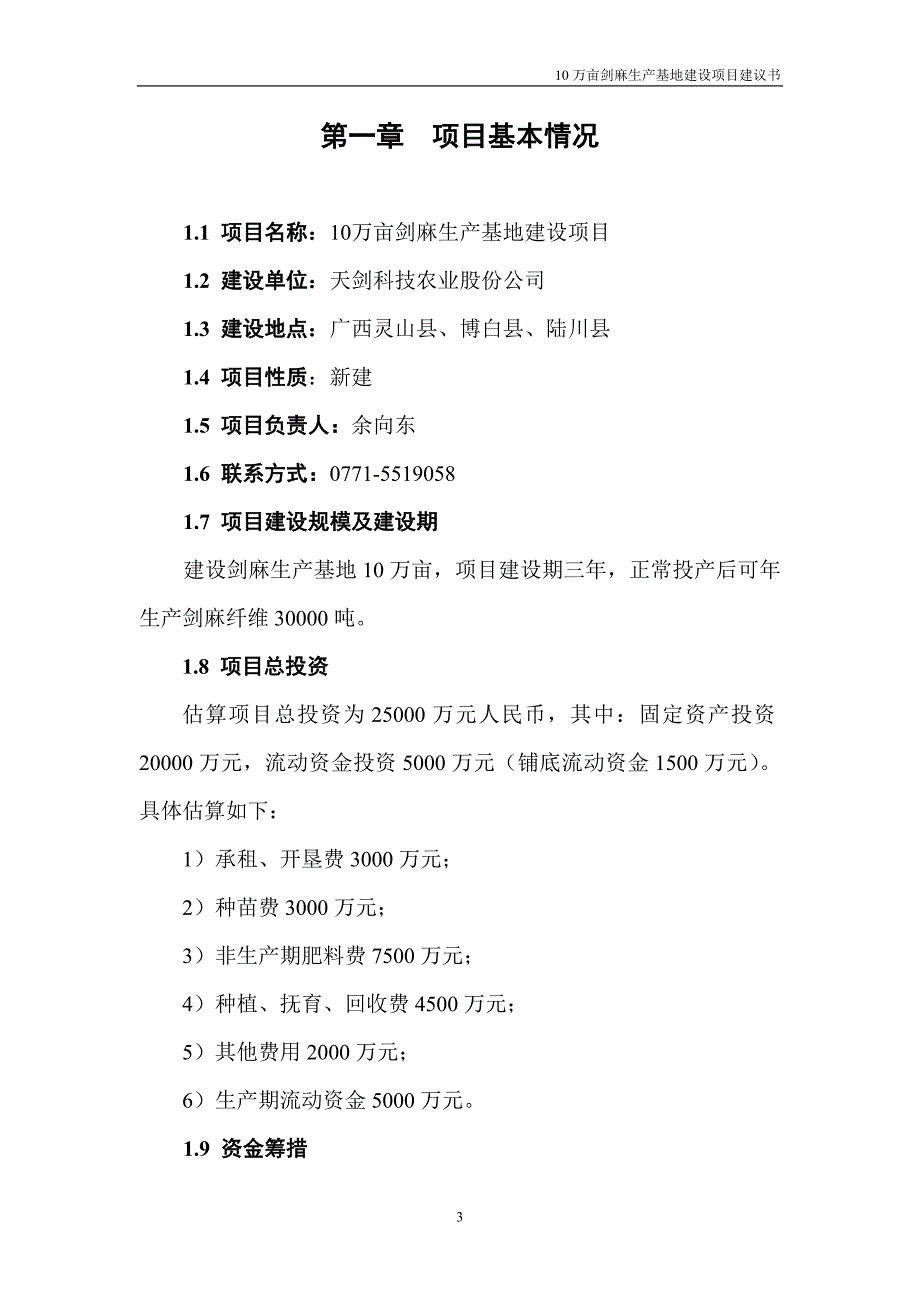 10 万亩剑麻生产基地建设项目建议书

第一章　项目基本情况

1.1 项目名称：10万亩剑麻生产基地建设项目

1.2 建设单位：天剑科技农业股份公司

1.3 建设地点：广西灵山县、博白县、陆川县

1.4 项目性质：新建

1.5 项目负责人：余向东

1.6 联系方式：0771-5519058

1.7 项目建设规模及建设期

建设剑麻生产基地 10 万亩，项目建设期三年，正常投产后可年生产剑麻纤维 30000 吨。

1.8 项目总投资

估算项目总投资为 25000 万元人民币，其中：固定资产投资 20000 万元，流动资金投资 5000 万元（铺底流动资金 1500 万元）。具体估算如下：

1）承租、开垦费 3000 万元；

2）种苗费 3000 万元；

3）非生产期肥料费 7500 万元；

4）种植、抚育、回收费 4500 万元；

5）其他费用 2000 万元；

6）生产期流动资金 5000 万元。

1.9 资金筹措

3